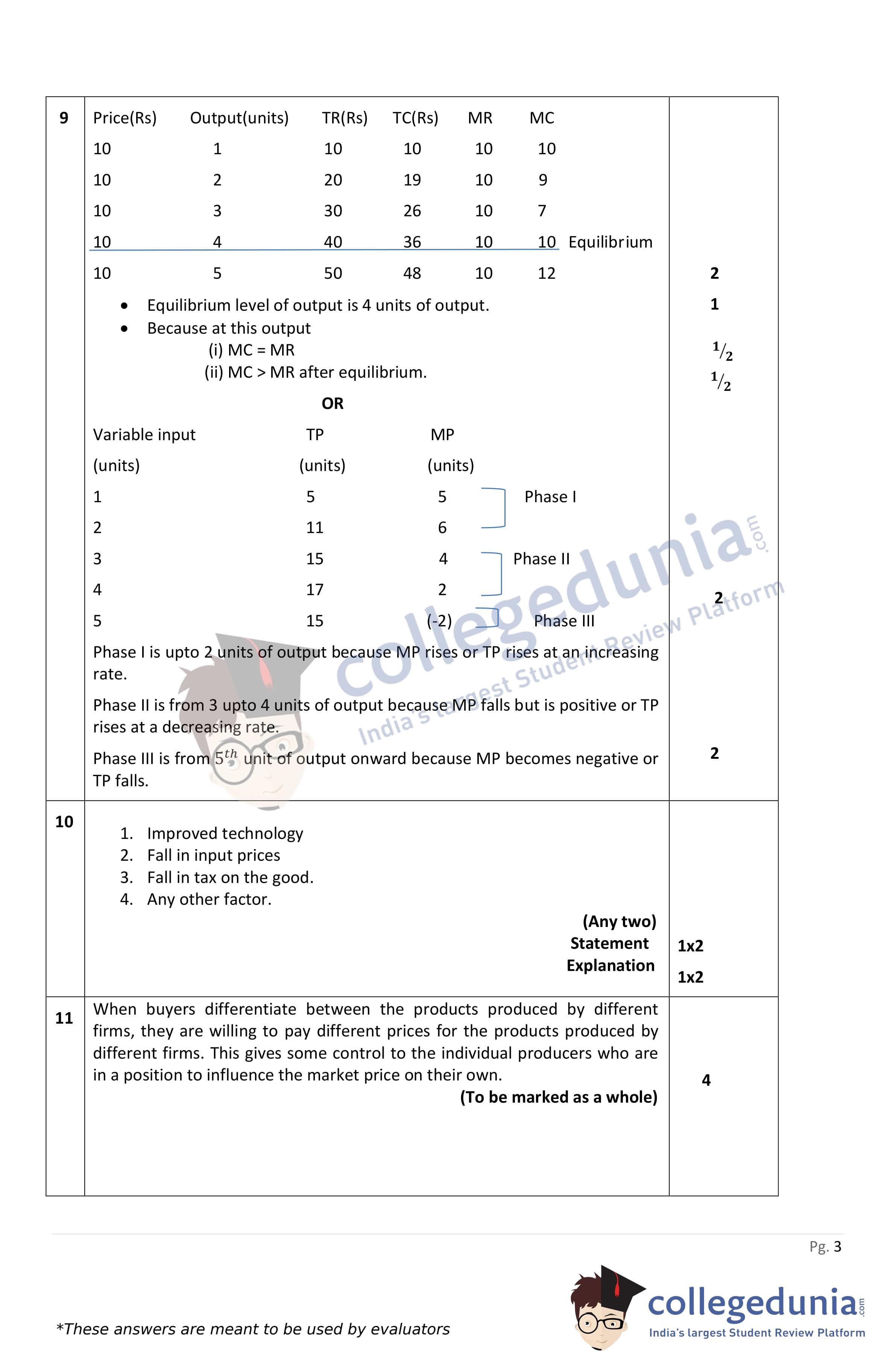 9

| Price(Rs) | Output(units) | TR(Rs) | TC(Rs) | MR | MC |  |
|---|---|---|---|---|---|---|
| 10 | 1 | 10 | 10 | 10 | 10 |  |
| 10 | 2 | 20 | 19 | 10 | 9 |  |
| 10 | 3 | 30 | 26 | 10 | 7 |  |
| 10 | 4 | 40 | 36 | 10 | 10 | Equilibrium |
| 10 | 5 | 50 | 48 | 10 | 12 |  |

2

- Equilibrium level of output is 4 units of output. 1
- Because at this output
(i) MC = MR $\frac{1}{2}$
(ii) MC > MR after equilibrium. $\frac{1}{2}$

OR

| Variable input (units) | TP (units) | MP (units) |  |
|---|---|---|---|
| 1 | 5 | 5 | Phase I |
| 2 | 11 | 6 |  |
| 3 | 15 | 4 | Phase II |
| 4 | 17 | 2 |  |
| 5 | 15 | (-2) | Phase III |

2

Phase I is upto 2 units of output because MP rises or TP rises at an increasing rate.

Phase II is from 3 upto 4 units of output because MP falls but is positive or TP rises at a decreasing rate.

Phase III is from $5^{th}$ unit of output onward because MP becomes negative or TP falls.

2

10

1. Improved technology
2. Fall in input prices
3. Fall in tax on the good.
4. Any other factor.

(Any two)
Statement 1x2
Explanation 1x2

11

When buyers differentiate between the products produced by different firms, they are willing to pay different prices for the products produced by different firms. This gives some control to the individual producers who are in a position to influence the market price on their own.
(To be marked as a whole) 4

collegedunia.com India's largest Student Review Platform

Pg. 3

*These answers are meant to be used by evaluators

collegedunia.com
India's largest Student Review Platform